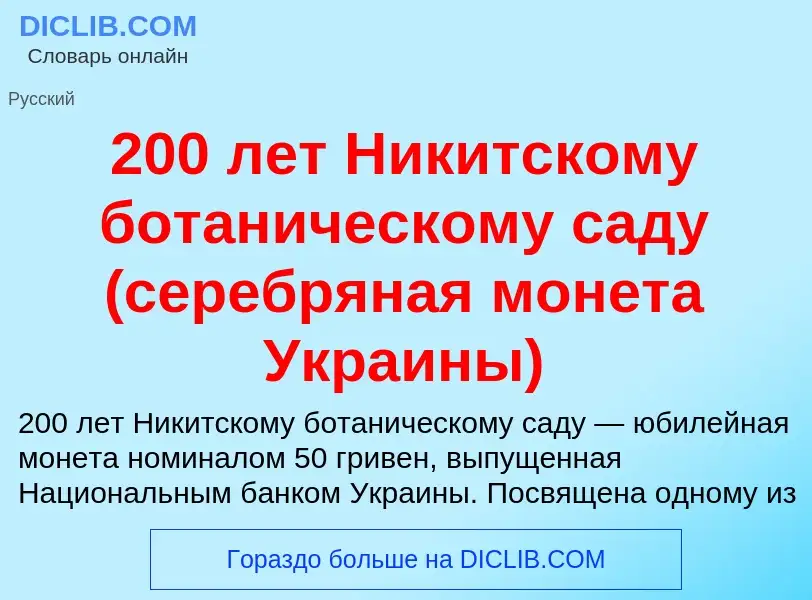 DICLIB.COM
Словарь онлайн

Русский

200 лет Никитскому ботаническому саду (серебряная монета Украины)

200 лет Никитскому ботаническому саду — юбилейная монета номиналом 50 гривен, выпущенная Национальным банком Украины. Посвящена одному из

Гораздо больше на DICLIB.COM